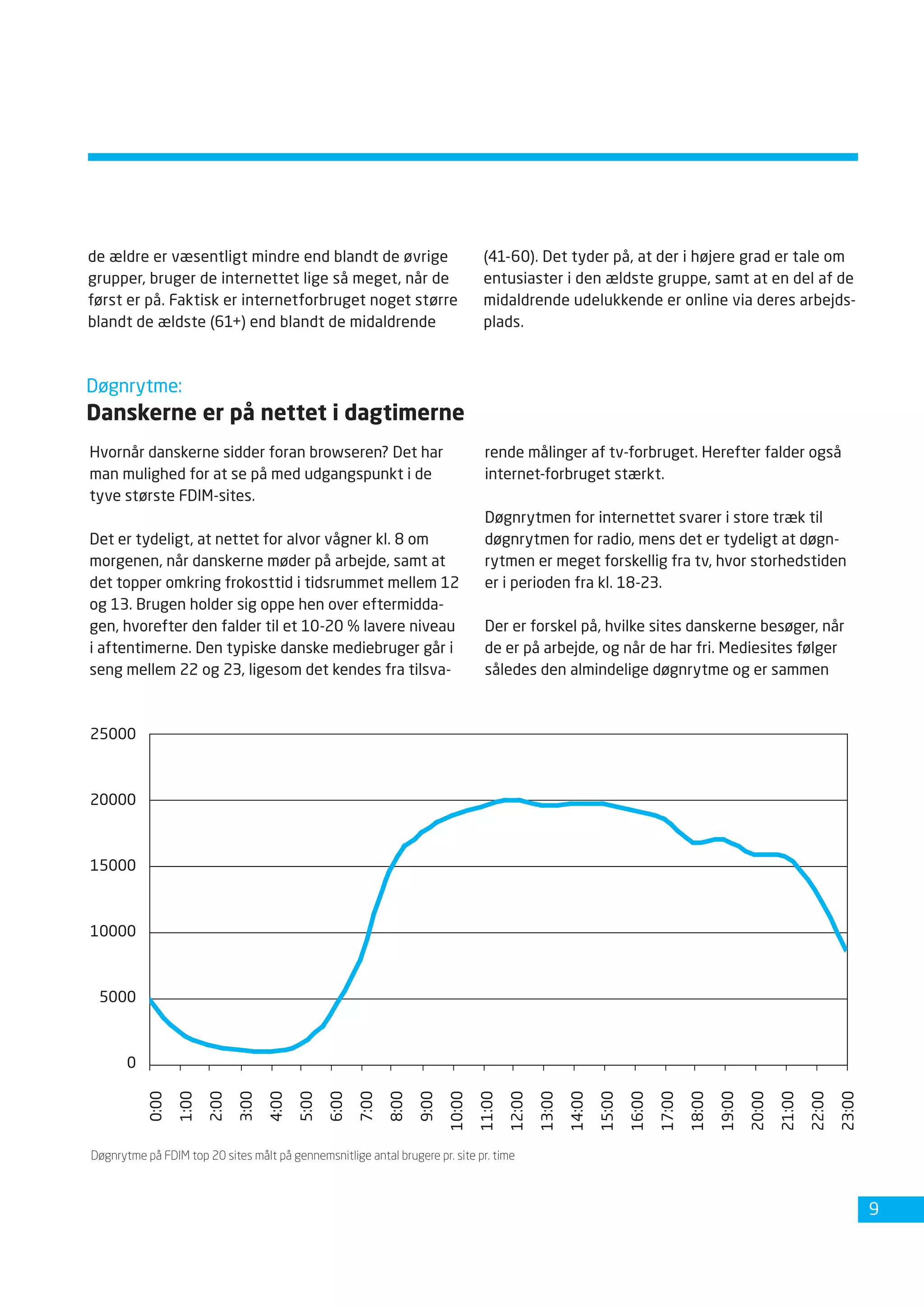 de ældre er væsentligt mindre end blandt de øvrige grupper, bruger de internettet lige så meget, når de først er på. Faktisk er internetforbruget noget større blandt de ældste (61+) end blandt de midaldrende

(41-60). Det tyder på, at der i højere grad er tale om entusiaster i den ældste gruppe, samt at en del af de midaldrende udelukkende er online via deres arbejdsplads.

Døgnrytme:

Danskerne er på nettet i dagtimerne

Hvornår danskerne sidder foran browseren? Det har man mulighed for at se på med udgangspunkt i de tyve største FDIM-sites.

Det er tydeligt, at nettet for alvor vågner kl. 8 om morgenen, når danskerne møder på arbejde, samt at det topper omkring frokosttid i tidsrummet mellem 12 og 13. Brugen holder sig oppe hen over eftermiddagen, hvorefter den falder til et 10-20 % lavere niveau i aftentimerne. Den typiske danske mediebruger går i seng mellem 22 og 23, ligesom det kendes fra tilsvarende målinger af tv-forbruget. Herefter falder også internet-forbruget stærkt.

Døgnrytmen for internettet svarer i store træk til døgnrytmen for radio, mens det er tydeligt at døgnrytmen er meget forskellig fra tv, hvor storhedstiden er i perioden fra kl. 18-23.

Der er forskel på, hvilke sites danskerne besøger, når de er på arbejde, og når de har fri. Mediesites følger således den almindelige døgnrytme og er sammen

25000
20000
15000
10000
5000
0

0:00 1:00 2:00 3:00 4:00 5:00 6:00 7:00 8:00 9:00 10:00 11:00 12:00 13:00 14:00 15:00 16:00 17:00 18:00 19:00 20:00 21:00 22:00 23:00

Døgnrytme på FDIM top 20 sites målt på gennemsnitlige antal brugere pr. site pr. time

9